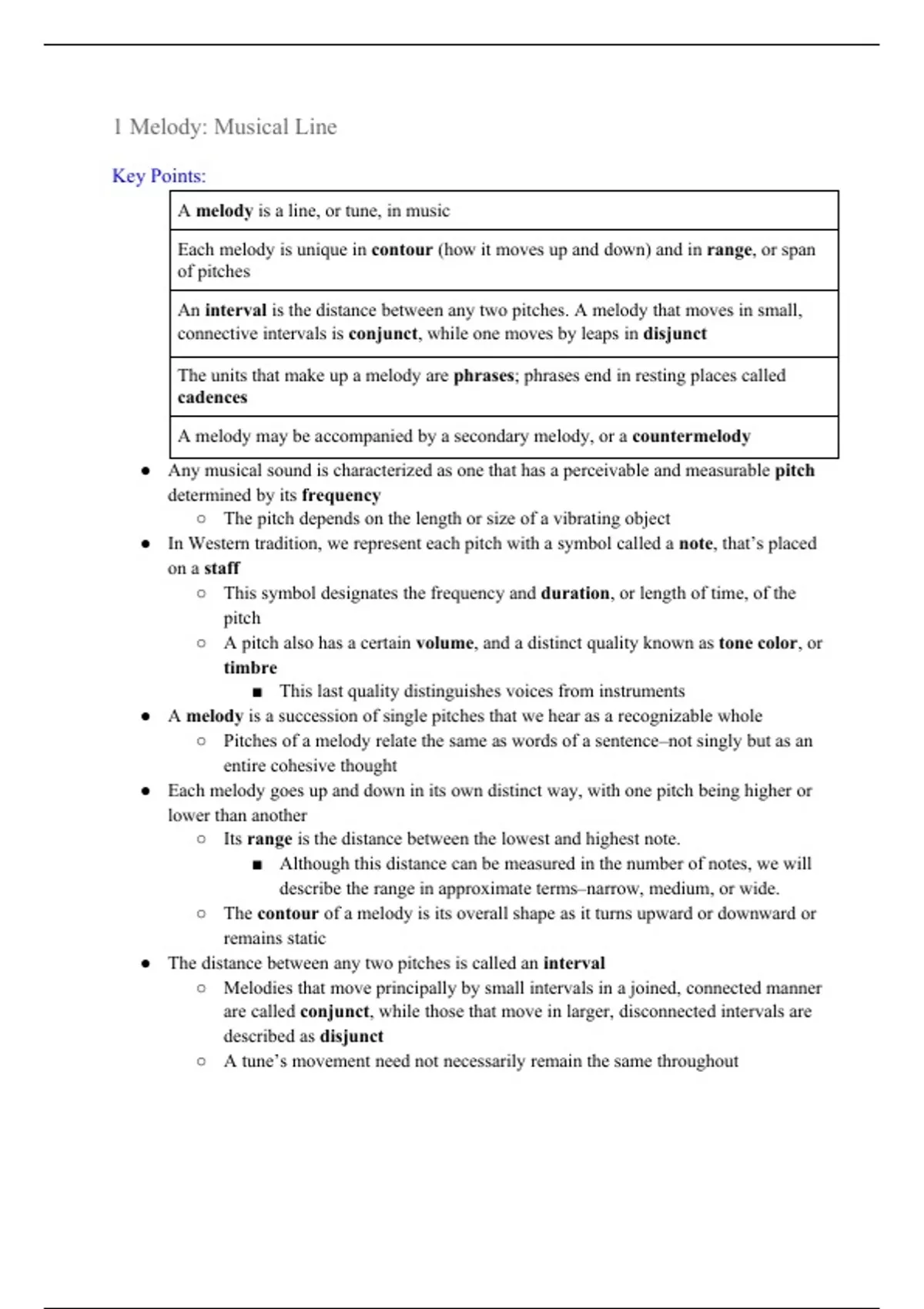 1 Melody: Musical Line

Key Points:

| A **melody** is a line, or tune, in music |
|---|
| Each melody is unique in **contour** (how it moves up and down) and in **range**, or span of pitches |
| An **interval** is the distance between any two pitches. A melody that moves in small, connective intervals is **conjunct**, while one moves by leaps in **disjunct** |
| The units that make up a melody are **phrases**; phrases end in resting places called **cadences** |
| A melody may be accompanied by a secondary melody, or a **countermelody** |

- Any musical sound is characterized as one that has a perceivable and measurable **pitch** determined by its **frequency**
  - The pitch depends on the length or size of a vibrating object
- In Western tradition, we represent each pitch with a symbol called a **note**, that's placed on a **staff**
  - This symbol designates the frequency and **duration**, or length of time, of the pitch
  - A pitch also has a certain **volume**, and a distinct quality known as **tone color**, or **timbre**
    - This last quality distinguishes voices from instruments
- A **melody** is a succession of single pitches that we hear as a recognizable whole
  - Pitches of a melody relate the same as words of a sentence–not singly but as an entire cohesive thought
- Each melody goes up and down in its own distinct way, with one pitch being higher or lower than another
  - Its **range** is the distance between the lowest and highest note.
    - Although this distance can be measured in the number of notes, we will describe the range in approximate terms–narrow, medium, or wide.
  - The **contour** of a melody is its overall shape as it turns upward or downward or remains static
- The distance between any two pitches is called an **interval**
  - Melodies that move principally by small intervals in a joined, connected manner are called **conjunct**, while those that move in larger, disconnected intervals are described as **disjunct**
  - A tune's movement need not necessarily remain the same throughout